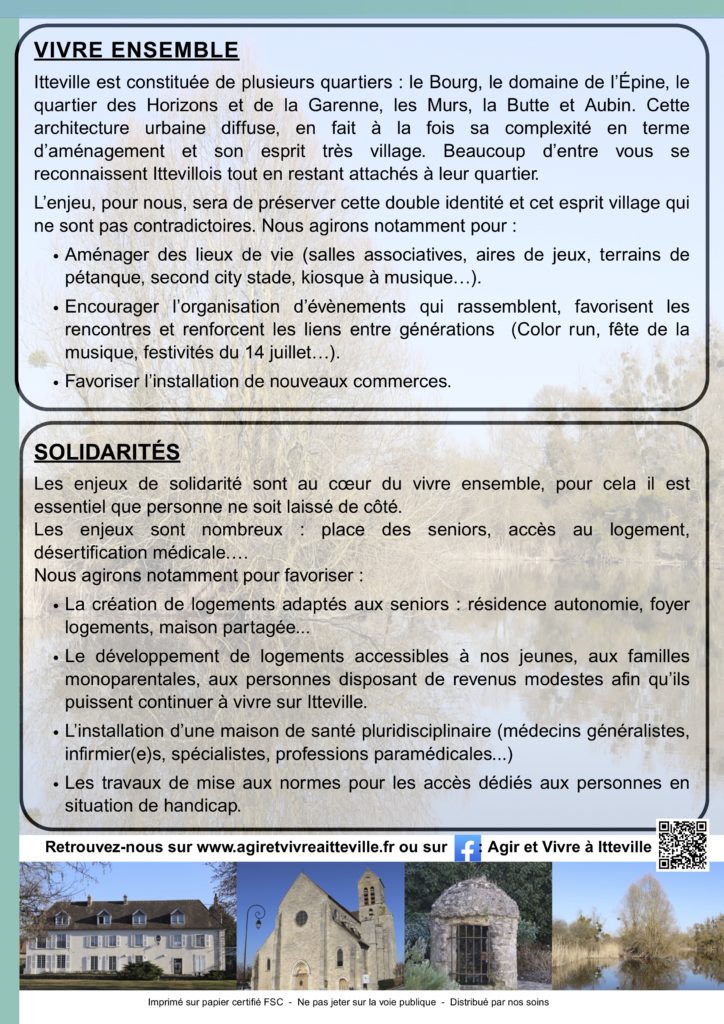 VIVRE ENSEMBLE

Itteville est constituée de plusieurs quartiers : le Bourg, le domaine de l'Épine, le quartier des Horizons et de la Garenne, les Murs, la Butte et Aubin. Cette architecture urbaine diffuse, en fait à la fois sa complexité en terme d'aménagement et son esprit très village. Beaucoup d'entre vous se reconnaissent Ittevillois tout en restant attachés à leur quartier.

L'enjeu, pour nous, sera de préserver cette double identité et cet esprit village qui ne sont pas contradictoires. Nous agirons notamment pour :

• Aménager des lieux de vie (salles associatives, aires de jeux, terrains de pétanque, second city stade, kiosque à musique…).

• Encourager l'organisation d'évènements qui rassemblent, favorisent les rencontres et renforcent les liens entre générations (Color run, fête de la musique, festivités du 14 juillet…).

• Favoriser l'installation de nouveaux commerces.

SOLIDARITÉS

Les enjeux de solidarité sont au cœur du vivre ensemble, pour cela il est essentiel que personne ne soit laissé de côté.
Les enjeux sont nombreux : place des seniors, accès au logement, désertification médicale….
Nous agirons notamment pour favoriser :

• La création de logements adaptés aux seniors : résidence autonomie, foyer logements, maison partagée...

• Le développement de logements accessibles à nos jeunes, aux familles monoparentales, aux personnes disposant de revenus modestes afin qu'ils puissent continuer à vivre sur Itteville.

• L'installation d'une maison de santé pluridisciplinaire (médecins généralistes, infirmier(e)s, spécialistes, professions paramédicales...)

• Les travaux de mise aux normes pour les accès dédiés aux personnes en situation de handicap.

Retrouvez-nous sur www.agiretvivreaitteville.fr ou sur : Agir et Vivre à Itteville

Imprimé sur papier certifié FSC - Ne pas jeter sur la voie publique - Distribué par nos soins